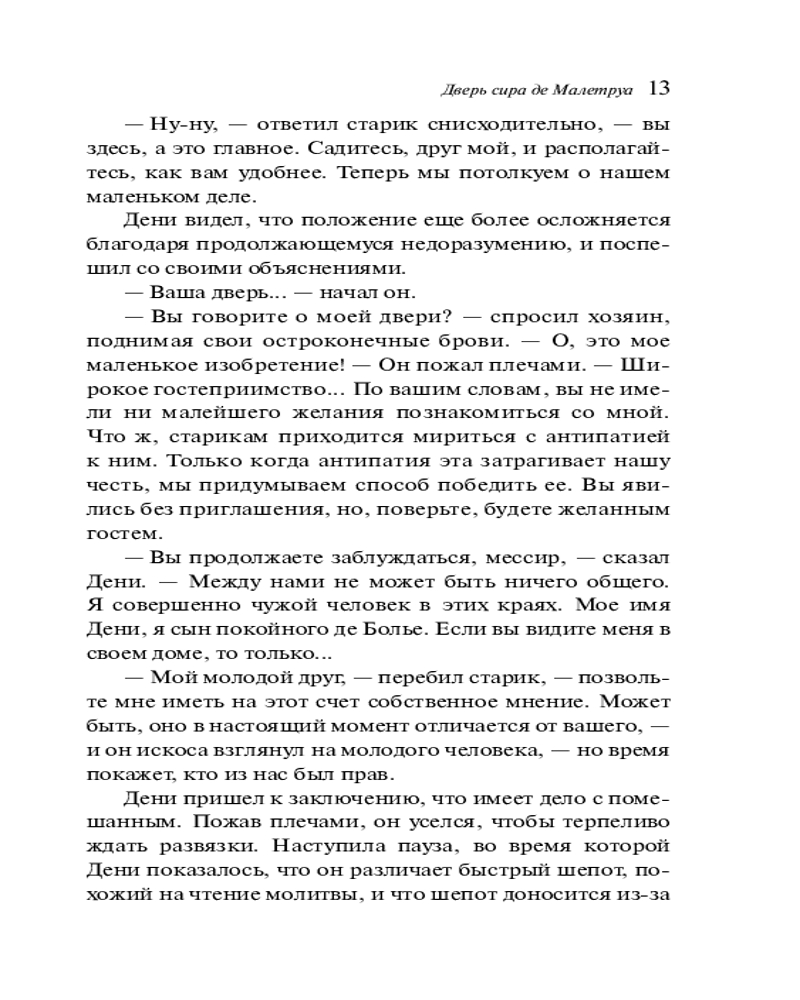 Дверь сира де Малетруа 13

— Ну-ну, — ответил старик снисходительно, — вы здесь, а это главное. Садитесь, друг мой, и располагайтесь, как вам удобнее. Теперь мы потолкуем о нашем маленьком деле.

Дени видел, что положение еще более осложняется благодаря продолжающемуся недоразумению, и поспешил со своими объяснениями.

— Ваша дверь... — начал он.

— Вы говорите о моей двери? — спросил хозяин, поднимая свои остроконечные брови. — О, это мое маленькое изобретение! — Он пожал плечами. — Широкое гостеприимство... По вашим словам, вы не имели ни малейшего желания познакомиться со мной. Что ж, старикам приходится мириться с антипатией к ним. Только когда антипатия эта затрагивает нашу честь, мы придумываем способ победить ее. Вы явились без приглашения, но, поверьте, будете желанным гостем.

— Вы продолжаете заблуждаться, мессир, — сказал Дени. — Между нами не может быть ничего общего. Я совершенно чужой человек в этих краях. Мое имя Дени, я сын покойного де Болье. Если вы видите меня в своем доме, то только...

— Мой молодой друг, — перебил старик, — позвольте мне иметь на этот счет собственное мнение. Может быть, оно в настоящий момент отличается от вашего, — и он искоса взглянул на молодого человека, — но время покажет, кто из нас был прав.

Дени пришел к заключению, что имеет дело с помешанным. Пожав плечами, он уселся, чтобы терпеливо ждать развязки. Наступила пауза, во время которой Дени показалось, что он различает быстрый шепот, похожий на чтение молитвы, и что шепот доносится из-за